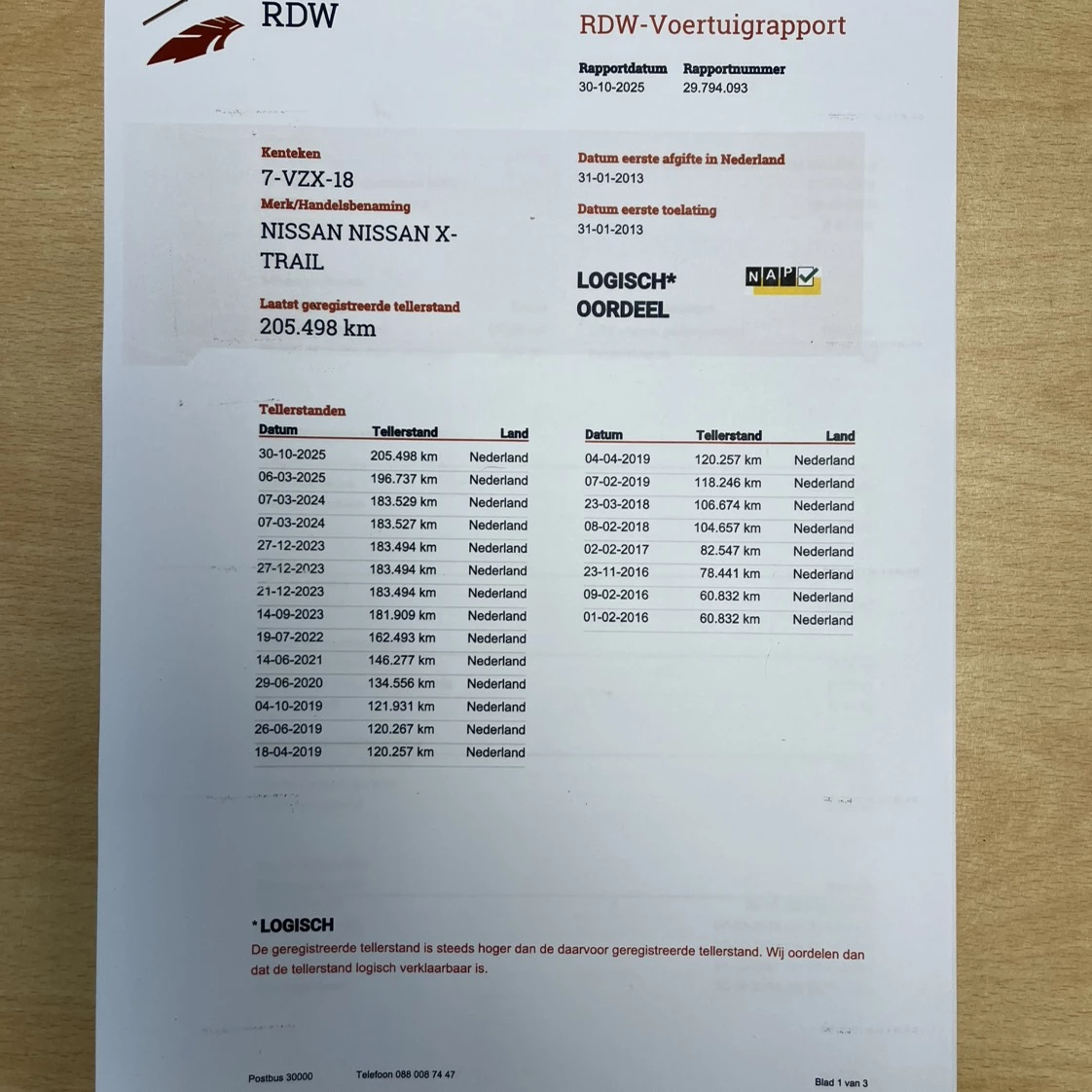 RDW

RDW-Voertuigrapport

Rapportdatum
30-10-2025

Rapportnummer
29.794.093

Kenteken
7-VZX-18

Merk/Handelsbenaming
NISSAN NISSAN X-TRAIL

Laatst geregistreerde tellerstand
205.498 km

Datum eerste afgifte in Nederland
31-01-2013

Datum eerste toelating
31-01-2013

LOGISCH*
OORDEEL

NAP

Tellerstanden

| Datum | Tellerstand | Land |
|---|---|---|
| 30-10-2025 | 205.498 km | Nederland |
| 06-03-2025 | 196.737 km | Nederland |
| 07-03-2024 | 183.529 km | Nederland |
| 07-03-2024 | 183.527 km | Nederland |
| 27-12-2023 | 183.494 km | Nederland |
| 27-12-2023 | 183.494 km | Nederland |
| 21-12-2023 | 183.494 km | Nederland |
| 14-09-2023 | 181.909 km | Nederland |
| 19-07-2022 | 162.493 km | Nederland |
| 14-06-2021 | 146.277 km | Nederland |
| 29-06-2020 | 134.556 km | Nederland |
| 04-10-2019 | 121.931 km | Nederland |
| 26-06-2019 | 120.267 km | Nederland |
| 18-04-2019 | 120.257 km | Nederland |

| Datum | Tellerstand | Land |
|---|---|---|
| 04-04-2019 | 120.257 km | Nederland |
| 07-02-2019 | 118.246 km | Nederland |
| 23-03-2018 | 106.674 km | Nederland |
| 08-02-2018 | 104.657 km | Nederland |
| 02-02-2017 | 82.547 km | Nederland |
| 23-11-2016 | 78.441 km | Nederland |
| 09-02-2016 | 60.832 km | Nederland |
| 01-02-2016 | 60.832 km | Nederland |

*LOGISCH
De geregistreerde tellerstand is steeds hoger dan de daarvoor geregistreerde tellerstand. Wij oordelen dan dat de tellerstand logisch verklaarbaar is.

Postbus 30000 Telefoon 088 008 74 47 Blad 1 van 3